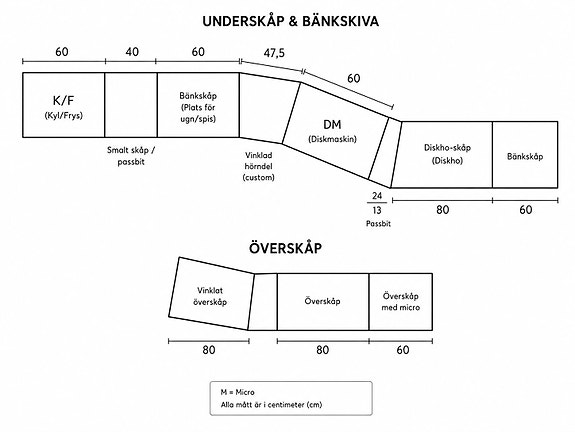 UNDERSKÅP & BÄNKSKIVA

60
40
60
47,5
60

K/F
(Kyl/Frys)

Bänkskåp
(Plats för ugn/spis)

DM
(Diskmaskin)

Diskho-skåp
(Diskho)

Bänkskåp

Smalt skåp / passbit

Vinklad hörndel (custom)

24
13
Passbit

80
60

ÖVERSKÅP

Vinklat överskåp

Överskåp

Överskåp med micro

80
80
60

M = Micro
Alla mått är i centimeter (cm)